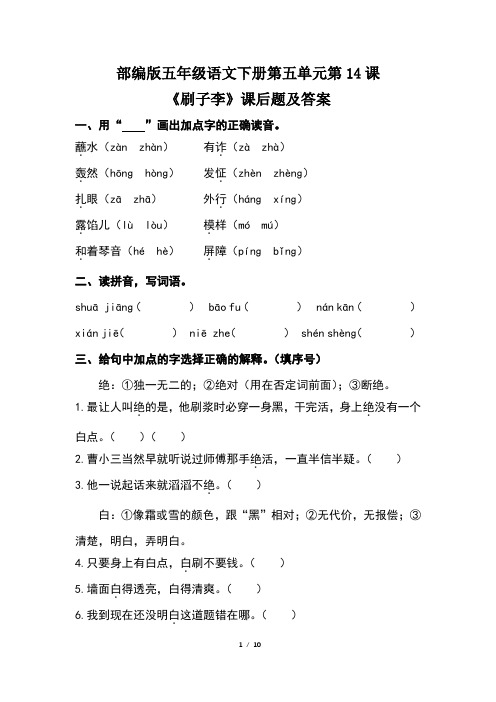 部编版五年级语文下册第五单元第 14 课
《刷子李》课后题及答案

一、用“____”画出加点字的正确读音。

蘸水（zàn zhàn） 有诈（zà zhà）
轰然（hōng hòng） 发怔（zhèn zhèng）
扎眼（zā zhā） 外行（háng xíng）
露馅儿（lù lòu） 模样（mó mú）
和着琴音（hé hè） 屏障（píng bǐng）

二、读拼音，写词语。

shuā jiāng（ ） bāo fu（ ） nán kān（ ）
xián jiē（ ） niē zhe（ ） shén shèng（ ）

三、给句中加点的字选择正确的解释。（填序号）

绝：①独一无二的；②绝对（用在否定词前面）；③断绝。

1. 最让人叫绝的是，他刷浆时必穿一身黑，干完活，身上绝没有一个白点。（ ）（ ）

2. 曹小三当然早就听说过师傅那手绝活，一直半信半疑。（ ）

3. 他一说起话来就滔滔不绝。（ ）

白：①像霜或雪的颜色，跟“黑”相对；②无代价，无报偿；③清楚，明白，弄明白。

4. 只要身上有白点，白刷不要钱。（ ）

5. 墙面白得透亮，白得清爽。（ ）

6. 我到现在还没明白这道题错在哪。（ ）

1 / 10